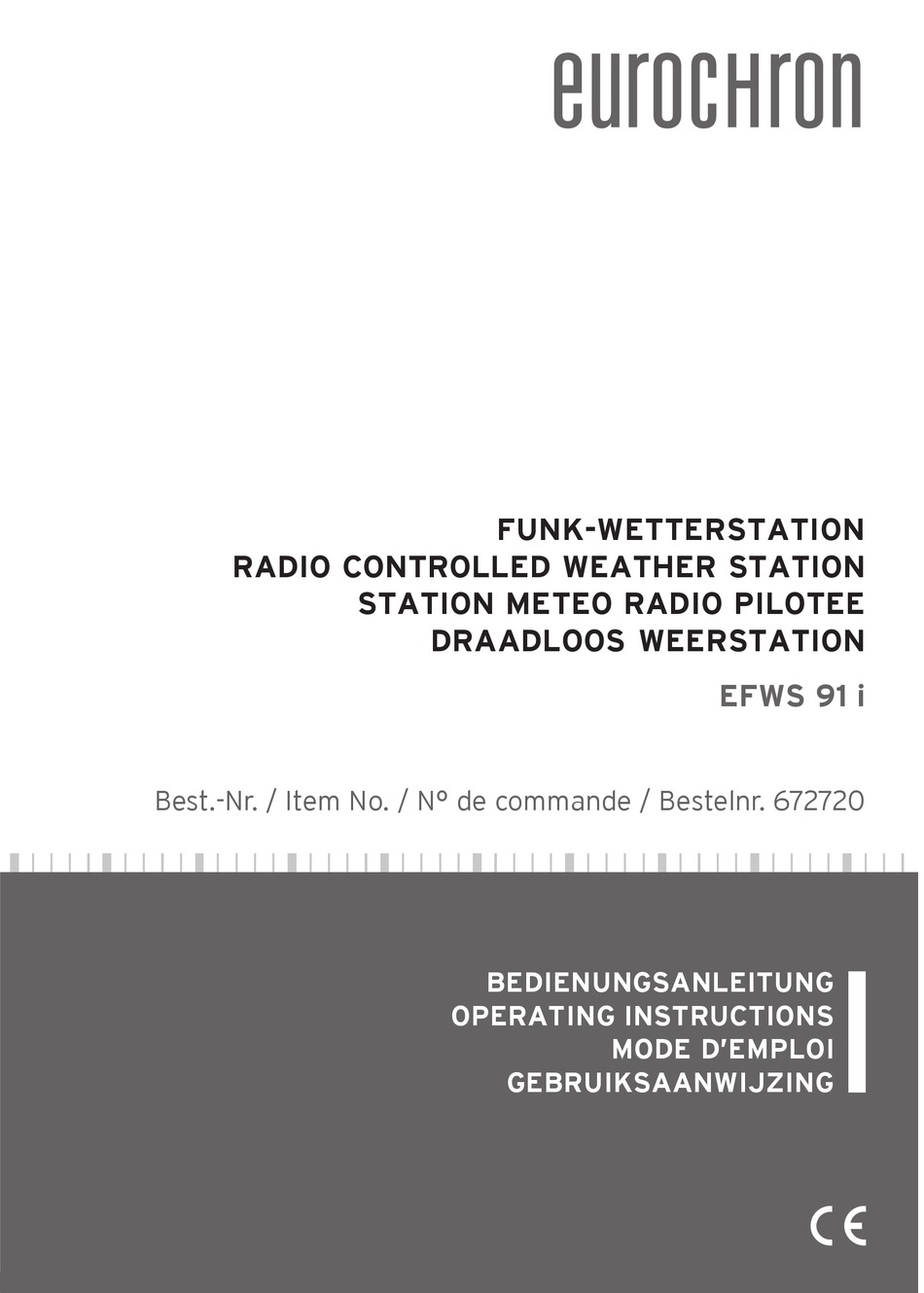 eurochron

FUNK-WETTERSTATION
RADIO CONTROLLED WEATHER STATION
STATION METEO RADIO PILOTEE
DRAADLOOS WEERSTATION

EFWS 91 i

Best.-Nr. / Item No. / N° de commande / Bestelnr. 672720

BEDIENUNGSANLEITUNG
OPERATING INSTRUCTIONS
MODE D'EMPLOI
GEBRUIKSAANWIJZING

CE